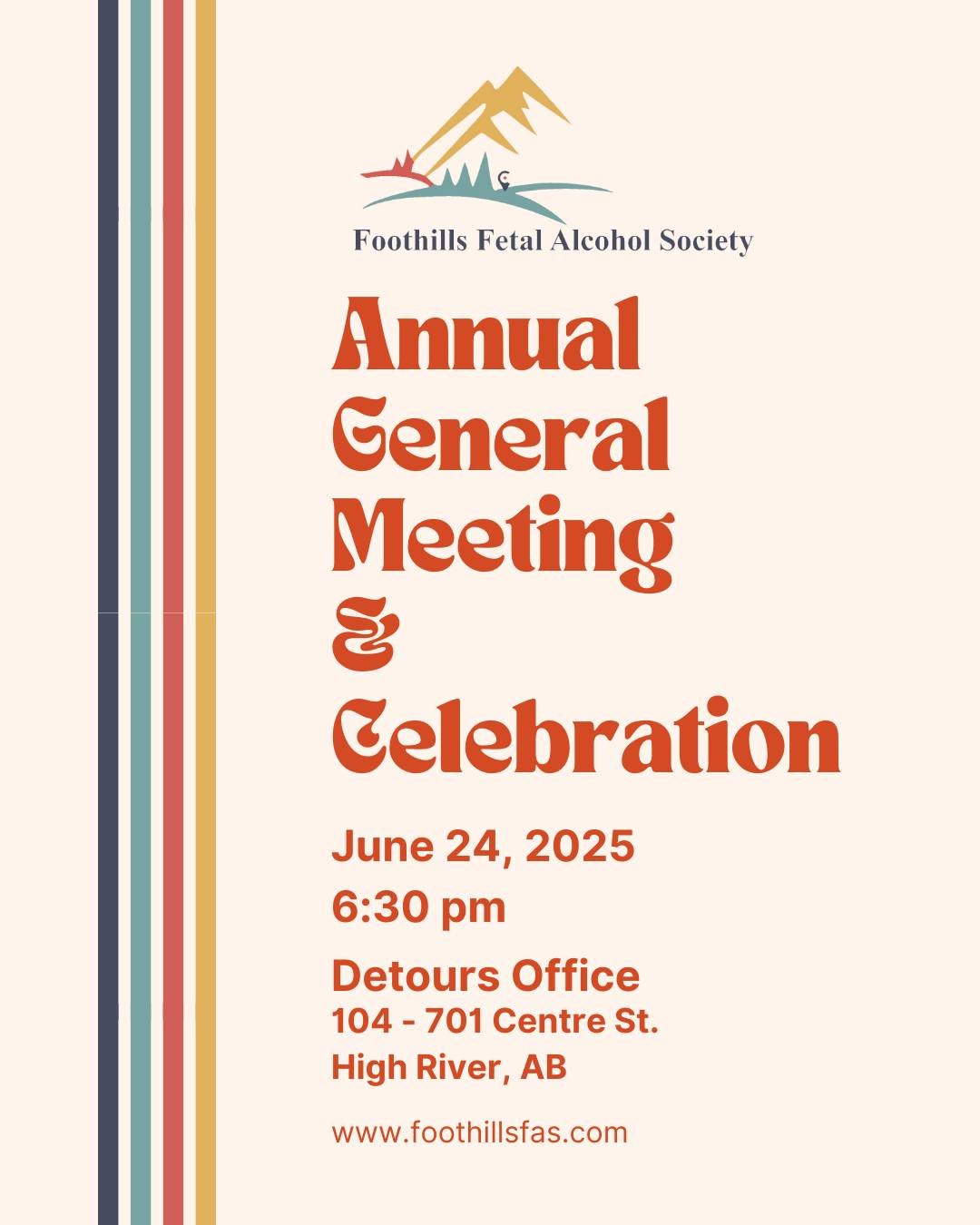 Foothills Fetal Alcohol Society

Annual General Meeting & Celebration

June 24, 2025
6:30 pm

Detours Office
104 - 701 Centre St.
High River, AB

www.foothillsfas.com